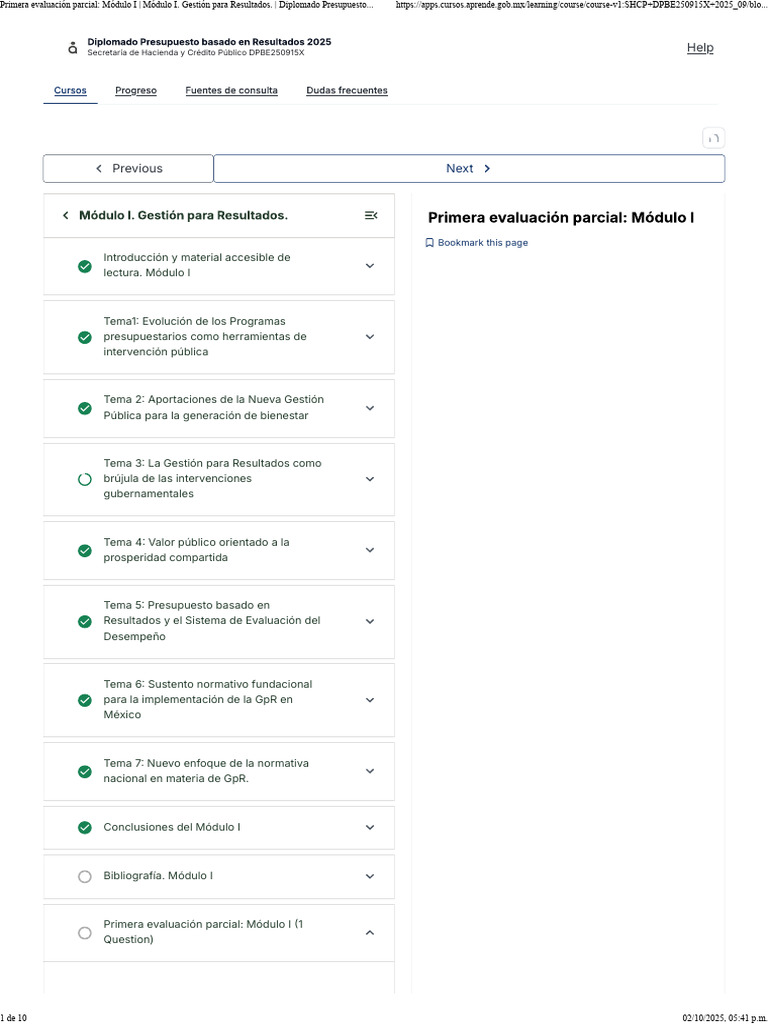 Primera evaluación parcial: Módulo I | Módulo I. Gestión para Resultados. | Diplomado Presupuesto... https://apps.cursos.aprende.gob.mx/learning/course/course-v1:SHCP+DPBE250915X+2025_09/blo...

Diplomado Presupuesto basado en Resultados 2025
Secretaría de Hacienda y Crédito Público DPBE250915X

Help

Cursos Progreso Fuentes de consulta Dudas frecuentes

Previous

Next

Módulo I. Gestión para Resultados.

Introducción y material accesible de lectura. Módulo I

Tema1: Evolución de los Programas presupuestarios como herramientas de intervención pública

Tema 2: Aportaciones de la Nueva Gestión Pública para la generación de bienestar

Tema 3: La Gestión para Resultados como brújula de las intervenciones gubernamentales

Tema 4: Valor público orientado a la prosperidad compartida

Tema 5: Presupuesto basado en Resultados y el Sistema de Evaluación del Desempeño

Tema 6: Sustento normativo fundacional para la implementación de la GpR en México

Tema 7: Nuevo enfoque de la normativa nacional en materia de GpR.

Conclusiones del Módulo I

Bibliografía. Módulo I

Primera evaluación parcial: Módulo I (1 Question)

Primera evaluación parcial: Módulo I

Bookmark this page

1 de 10

02/10/2025, 05:41 p.m.